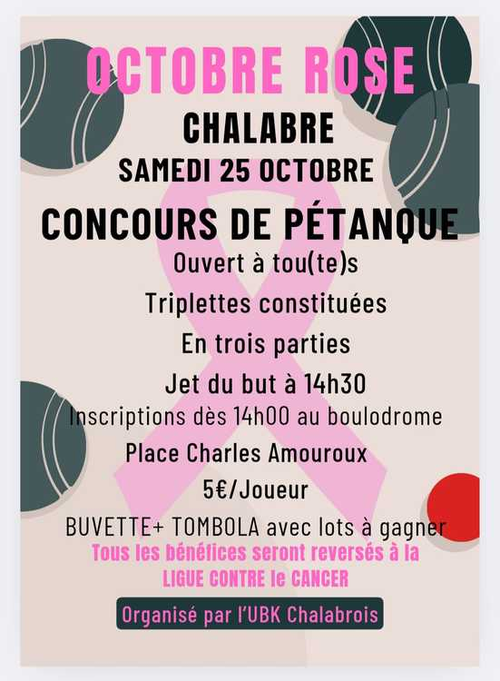 OCTOBRE ROSE

CHALABRE

SAMEDI 25 OCTOBRE

CONCOURS DE PÉTANQUE

Ouvert à tou(te)s

Triplettes constituées

En trois parties

Jet du but à 14h30

Inscriptions dès 14h00 au boulodrome

Place Charles Amouroux

5€/Joueur

BUVETTE+ TOMBOLA avec lots à gagner

Tous les bénéfices seront reversés à la LIGUE CONTRE le CANCER

Organisé par l'UBK Chalabrois